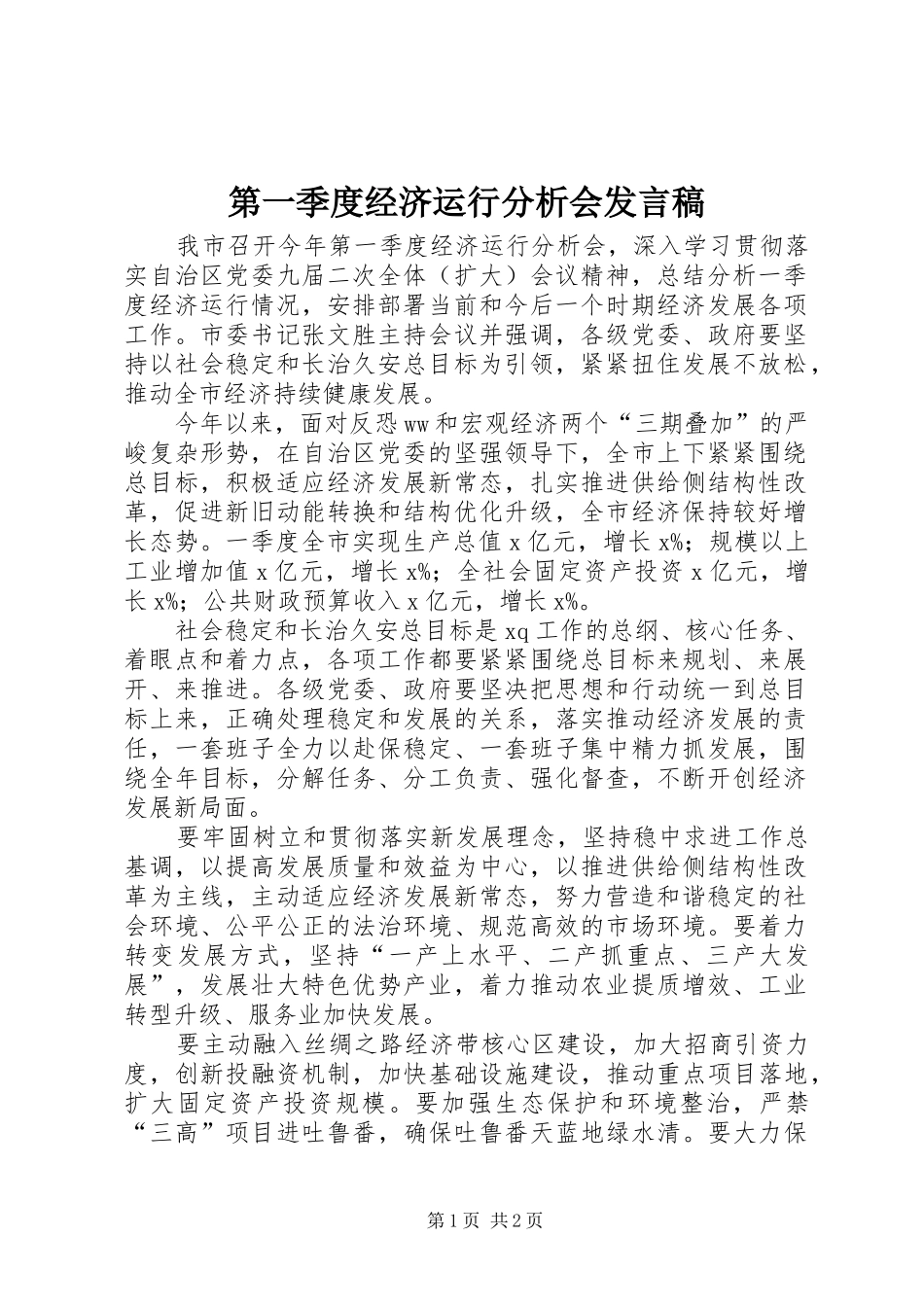 第一季度经济运行分析会发言稿

我市召开今年第一季度经济运行分析会，深入学习贯彻落实自治区党委九届二次全体（扩大）会议精神，总结分析一季度经济运行情况，安排部署当前和今后一个时期经济发展各项工作。市委书记张文胜主持会议并强调，各级党委、政府要坚持以社会稳定和长治久安总目标为引领，紧紧扭住发展不放松，推动全市经济持续健康发展。

今年以来，面对反恐ww和宏观经济两个“三期叠加”的严峻复杂形势，在自治区党委的坚强领导下，全市上下紧紧围绕总目标，积极适应经济发展新常态，扎实推进供给侧结构性改革，促进新旧动能转换和结构优化升级，全市经济保持较好增长态势。一季度全市实现生产总值x亿元，增长x%；规模以上工业增加值x亿元，增长x%；全社会固定资产投资x亿元，增长x%；公共财政预算收入x亿元，增长x%。

社会稳定和长治久安总目标是xq工作的总纲、核心任务、着眼点和着力点，各项工作都要紧紧围绕总目标来规划、来展开、来推进。各级党委、政府要坚决把思想和行动统一到总目标上来，正确处理稳定和发展的关系，落实推动经济发展的责任，一套班子全力以赴保稳定、一套班子集中精力抓发展，围绕全年目标，分解任务、分工负责、强化督查，不断开创经济发展新局面。

要牢固树立和贯彻落实新发展理念，坚持稳中求进工作总基调，以提高发展质量和效益为中心，以推进供给侧结构性改革为主线，主动适应经济发展新常态，努力营造和谐稳定的社会环境、公平公正的法治环境、规范高效的市场环境。要着力转变发展方式，坚持“一产上水平、二产抓重点、三产大发展”，发展壮大特色优势产业，着力推动农业提质增效、工业转型升级、服务业加快发展。

要主动融入丝绸之路经济带核心区建设，加大招商引资力度，创新投融资机制，加快基础设施建设，推动重点项目落地，扩大固定资产投资规模。要加强生态保护和环境整治，严禁“三高”项目进吐鲁番，确保吐鲁番天蓝地绿水清。要大力保

第1页 共2页